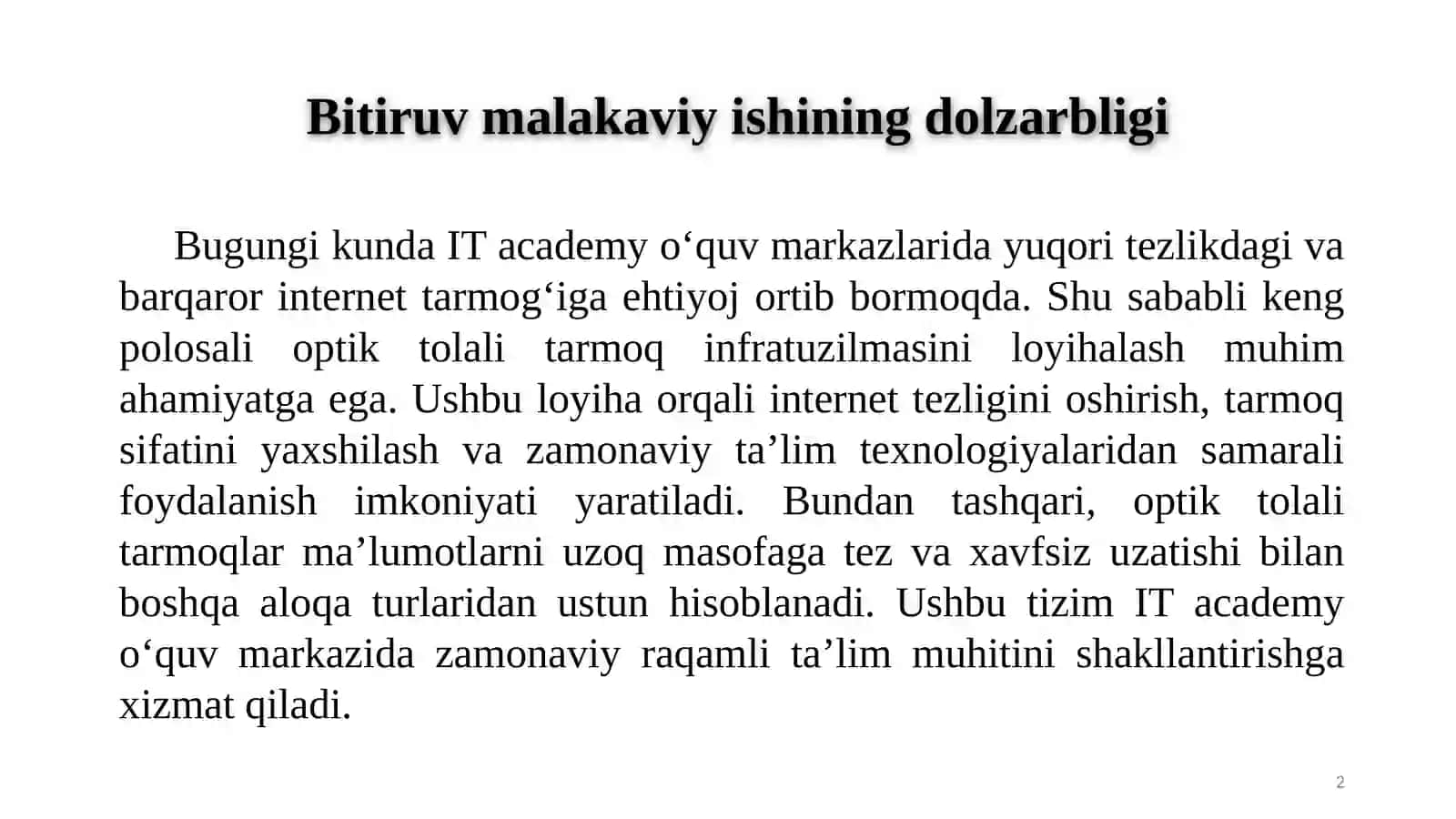 Bitiruv malakaviy ishining dolzarbligi

Bugungi kunda IT academy o‘quv markazlarida yuqori tezlikdagi va barqaror internet tarmog‘iga ehtiyoj ortib bormoqda. Shu sababli keng polosali optik tolali tarmoq infratuzilmasini loyihalash muhim ahamiyatga ega. Ushbu loyiha orqali internet tezligini oshirish, tarmoq sifatini yaxshilash va zamonaviy ta’lim texnologiyalaridan samarali foydalanish imkoniyati yaratiladi. Bundan tashqari, optik tolali tarmoqlar ma’lumotlarni uzoq masofaga tez va xavfsiz uzatishi bilan boshqa aloqa turlaridan ustun hisoblanadi. Ushbu tizim IT academy o‘quv markazida zamonaviy raqamli ta’lim muhitini shakllantirishga xizmat qiladi.

2